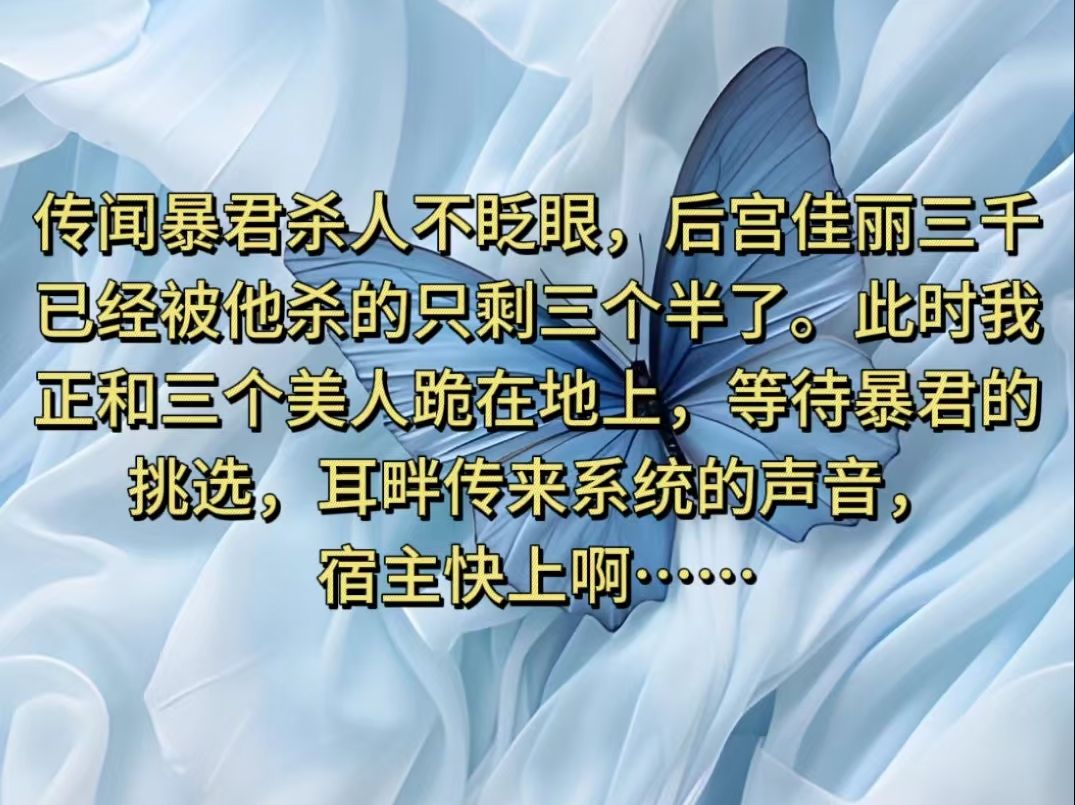 传闻暴君杀人不眨眼，后宫佳丽三千已经被他杀的只剩三个半了。此时我正和三个美人跪在地上，等待暴君的挑选，耳畔传来系统的声音，宿主快上啊……